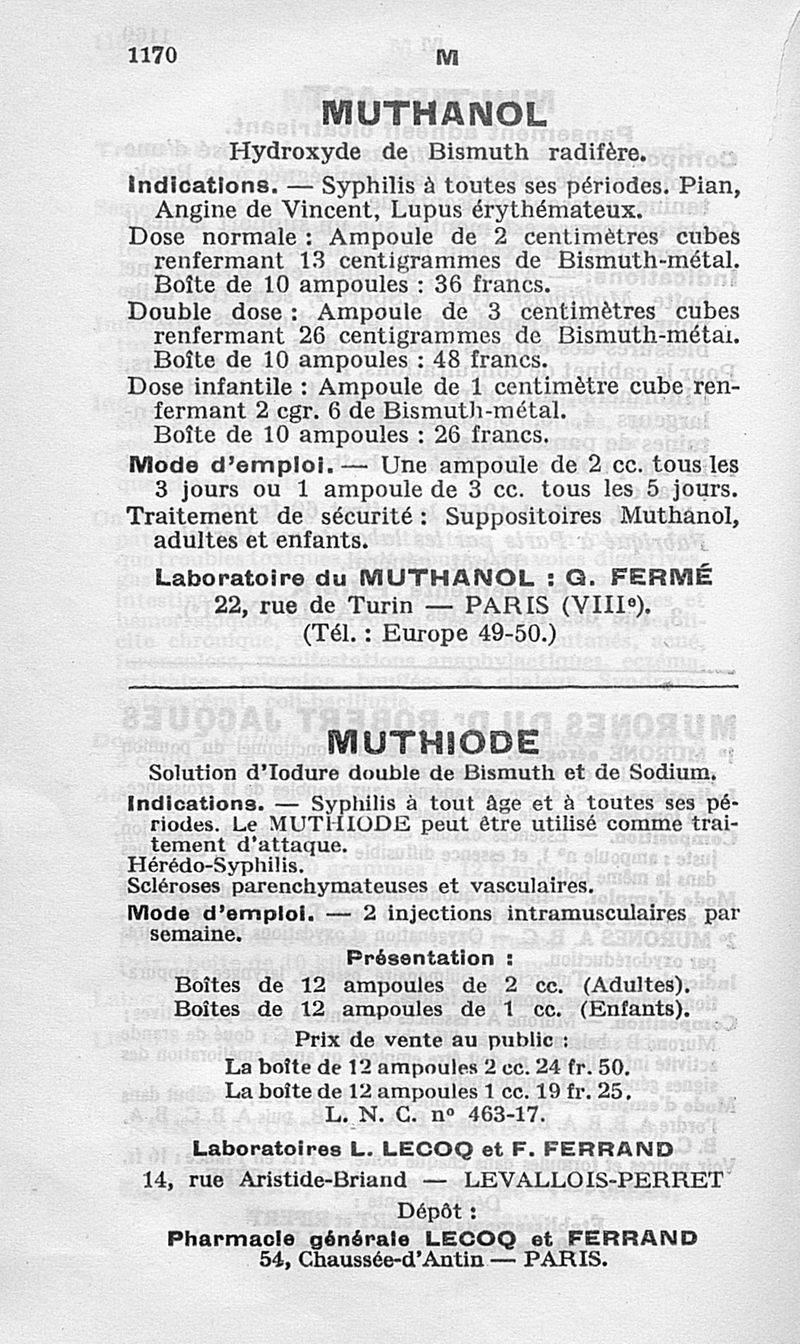 1170 M

MUTHANOL

Hydroxyde de Bismuth radifère.

Indications. — Syphilis à toutes ses périodes. Pian, Angine de Vincent, Lupus érythémateux.

Dose normale : Ampoule de 2 centimètres cubes renfermant 13 centigrammes de Bismuth-métal. Boîte de 10 ampoules : 36 francs.

Double dose : Ampoule de 3 centimètres cubes renfermant 26 centigrammes de Bismuth-métal. Boîte de 10 ampoules : 48 francs.

Dose infantile : Ampoule de 1 centimètre cube renfermant 2 cgr. 6 de Bismuth-métal. Boîte de 10 ampoules : 26 francs.

Mode d'emploi. — Une ampoule de 2 cc. tous les 3 jours ou 1 ampoule de 3 cc. tous les 5 jours.

Traitement de sécurité : Suppositoires Muthanol, adultes et enfants.

Laboratoire du MUTHANOL : G. FERMÉ
22, rue de Turin — PARIS (VIIIe).
(Tél. : Europe 49-50.)

MUTHIODE

Solution d'Iodure double de Bismuth et de Sodium.

Indications. — Syphilis à tout âge et à toutes ses périodes. Le MUTHIODE peut être utilisé comme traitement d'attaque.
Hérédo-Syphilis.
Scléroses parenchymateuses et vasculaires.

Mode d'emploi. — 2 injections intramusculaires par semaine.

Présentation :
Boîtes de 12 ampoules de 2 cc. (Adultes).
Boîtes de 12 ampoules de 1 cc. (Enfants).

Prix de vente au public :
La boîte de 12 ampoules 2 cc. 24 fr. 50.
La boîte de 12 ampoules 1 cc. 19 fr. 25.
L. N. C. n° 463-17.

Laboratoires L. LECOQ et F. FERRAND
14, rue Aristide-Briand — LEVALLOIS-PERRET

Dépôt :
Pharmacie générale LECOQ et FERRAND
54, Chaussée-d'Antin — PARIS.